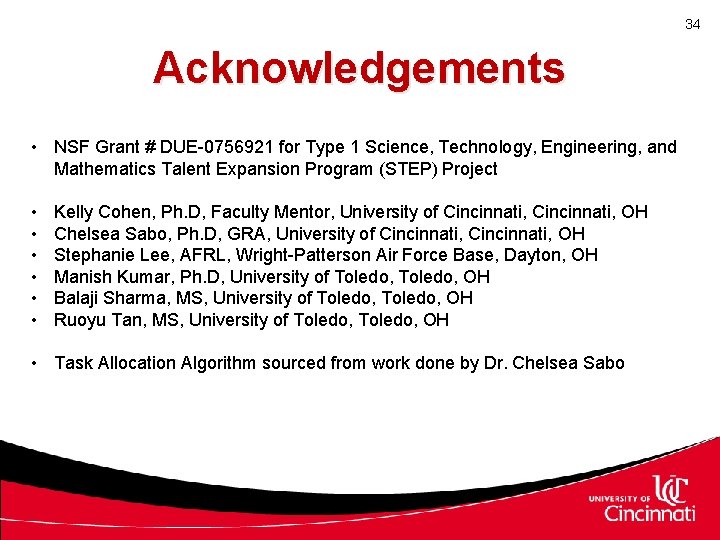 34

Acknowledgements

• NSF Grant # DUE-0756921 for Type 1 Science, Technology, Engineering, and Mathematics Talent Expansion Program (STEP) Project

• Kelly Cohen, Ph.D, Faculty Mentor, University of Cincinnati, Cincinnati, OH
• Chelsea Sabo, Ph.D, GRA, University of Cincinnati, Cincinnati, OH
• Stephanie Lee, AFRL, Wright-Patterson Air Force Base, Dayton, OH
• Manish Kumar, Ph.D, University of Toledo, Toledo, OH
• Balaji Sharma, MS, University of Toledo, Toledo, OH
• Ruoyu Tan, MS, University of Toledo, Toledo, OH

• Task Allocation Algorithm sourced from work done by Dr. Chelsea Sabo

UNIVERSITY OF UC Cincinnati